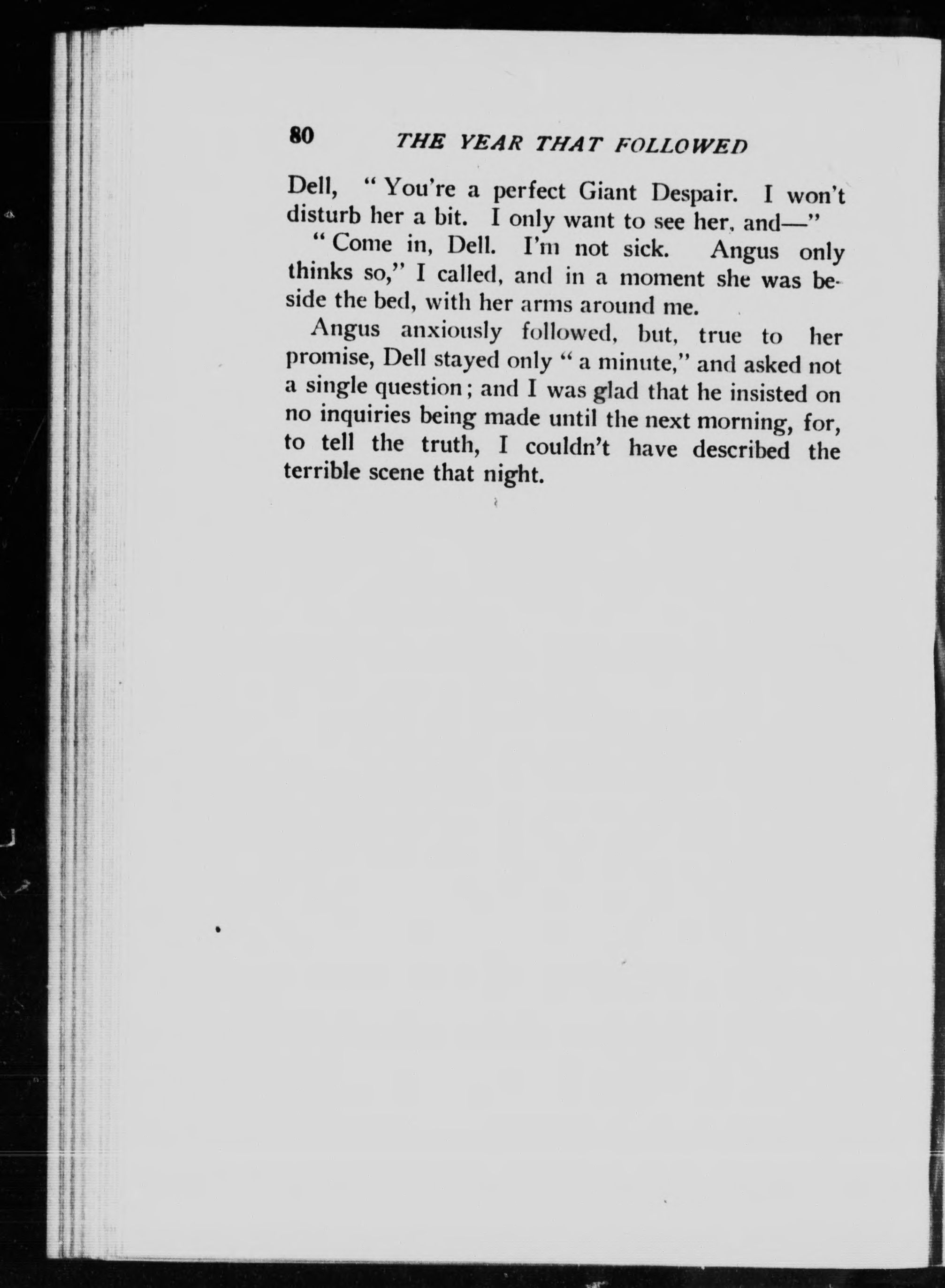 80 THE YEAR THAT FOLLOWED

Dell, "You're a perfect Giant Despair. I won't disturb her a bit. I only want to see her, and—"

"Come in, Dell. I'm not sick. Angus only thinks so," I called, and in a moment she was beside the bed, with her arms around me.

Angus anxiously followed, but, true to her promise, Dell stayed only "a minute," and asked not a single question; and I was glad that he insisted on no inquiries being made until the next morning, for, to tell the truth, I couldn't have described the terrible scene that night.